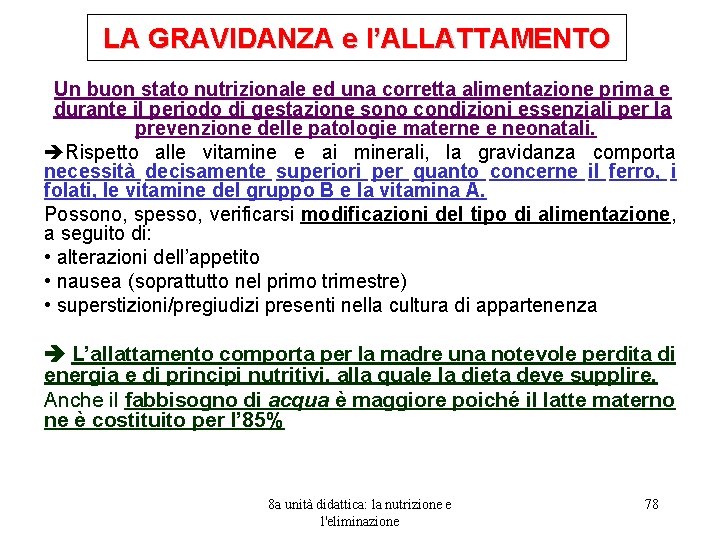 LA GRAVIDANZA e l'ALLATTAMENTO

Un buon stato nutrizionale ed una corretta alimentazione prima e durante il periodo di gestazione sono condizioni essenziali per la prevenzione delle patologie materne e neonatali.

➔Rispetto alle vitamine e ai minerali, la gravidanza comporta necessità decisamente superiori per quanto concerne il ferro, i folati, le vitamine del gruppo B e la vitamina A.

Possono, spesso, verificarsi modificazioni del tipo di alimentazione, a seguito di:
• alterazioni dell'appetito
• nausea (soprattutto nel primo trimestre)
• superstizioni/pregiudizi presenti nella cultura di appartenenza

➔ L'allattamento comporta per la madre una notevole perdita di energia e di principi nutritivi, alla quale la dieta deve supplire.

Anche il fabbisogno di acqua è maggiore poiché il latte materno ne è costituito per l'85%

8a unità didattica: la nutrizione e l'eliminazione

78